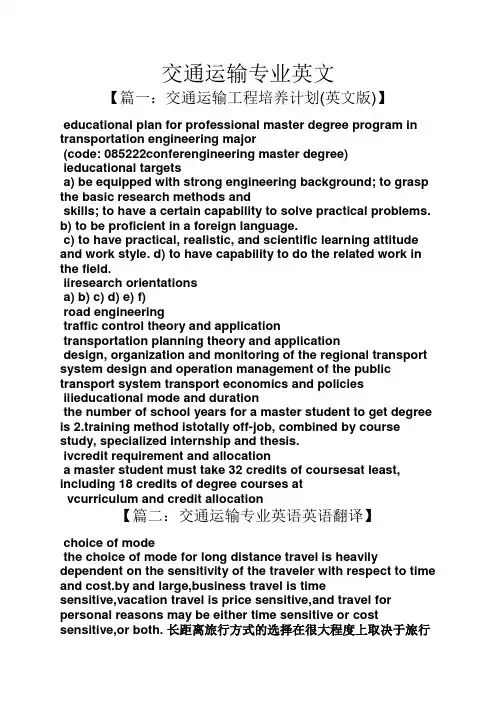 交通运输专业英文

【篇一：交通运输工程培养计划(英文版)】

educational plan for professional master degree program in transportation engineering major
(code: 085222conferengineering master degree)
ieducational targets
a) be equipped with strong engineering background; to grasp the basic research methods and
skills; to have a certain capability to solve practical problems. b) to be proficient in a foreign language.
c) to have practical, realistic, and scientific learning attitude and work style. d) to have capability to do the related work in the field.
iiresearch orientations
a) b) c) d) e) f)
road engineering
traffic control theory and application
transportation planning theory and application
design, organization and monitoring of the regional transport system design and operation management of the public transport system transport economics and policies
iiieducational mode and duration
the number of school years for a master student to get degree is 2.training method istotally off-job, combined by course study, specialized internship and thesis.
ivcredit requirement and allocation
a master student must take 32 credits of coursesat least, including 18 credits of degree courses at
vcurriculum and credit allocation

【篇二：交通运输专业英语英语翻译】

choice of mode
the choice of mode for long distance travel is heavily dependent on the sensitivity of the traveler with respect to time and cost.by and large,business travel is time sensitive,vacation travel is price sensitive,and travel for personal reasons may be either time sensitive or cost sensitive,or both. 长距离旅行方式的选择在很大程度上取决于旅行